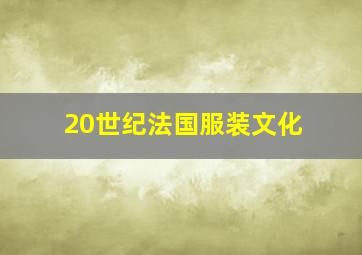 20世纪法国服装文化